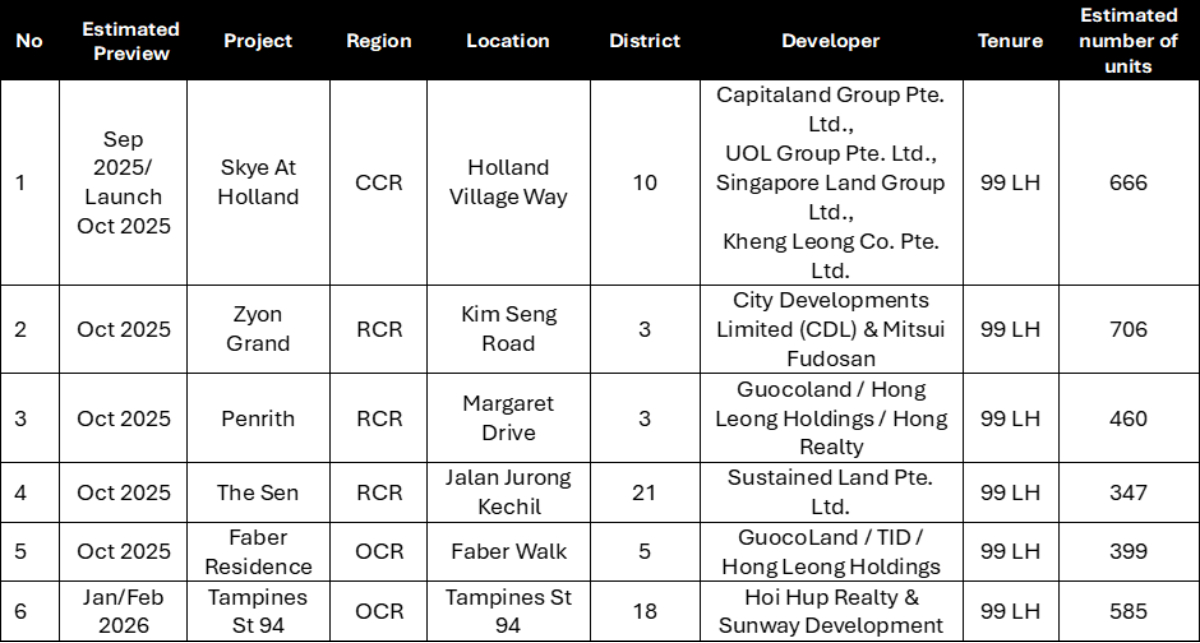 | No | Estimated Preview | Project | Region | Location | District | Developer | Tenure | Estimated number of units |
|---|---|---|---|---|---|---|---|---|
| 1 | Sep 2025/ Launch Oct 2025 | Skye At Holland | CCR | Holland Village Way | 10 | Capitaland Group Pte. Ltd., UOL Group Pte. Ltd., Singapore Land Group Ltd., Kheng Leong Co. Pte. Ltd. | 99 LH | 666 |
| 2 | Oct 2025 | Zyon Grand | RCR | Kim Seng Road | 3 | City Developments Limited (CDL) & Mitsui Fudosan | 99 LH | 706 |
| 3 | Oct 2025 | Penrith | RCR | Margaret Drive | 3 | Guocoland / Hong Leong Holdings / Hong Realty | 99 LH | 460 |
| 4 | Oct 2025 | The Sen | RCR | Jalan Jurong Kechil | 21 | Sustained Land Pte. Ltd. | 99 LH | 347 |
| 5 | Oct 2025 | Faber Residence | OCR | Faber Walk | 5 | GuocoLand / TID / Hong Leong Holdings | 99 LH | 399 |
| 6 | Jan/Feb 2026 | Tampines St 94 | OCR | Tampines St 94 | 18 | Hoi Hup Realty & Sunway Development | 99 LH | 585 |